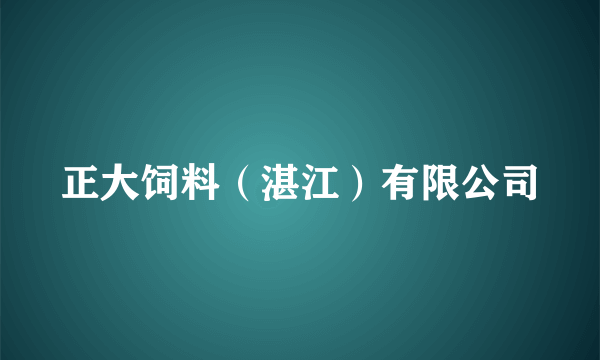 正大饲料（湛江）有限公司